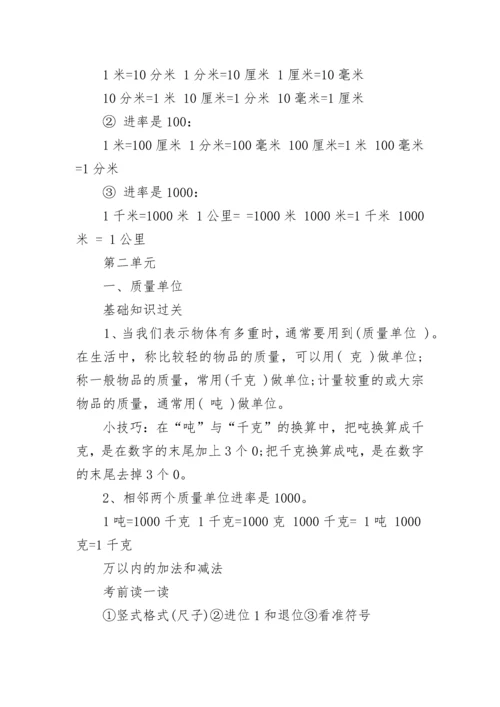 1 米=10 分米 1 分米=10 厘米 1 厘米=10 毫米

10 分米=1 米 10 厘米=1 分米 10 毫米=1 厘米

② 进率是 100：

1 米=100 厘米 1 分米=100 毫米 100 厘米=1 米 100 毫米=1 分米

③ 进率是 1000：

1 千米=1000 米 1 公里= =1000 米 1000 米=1 千米 1000 米 = 1 公里

第二单元

一、质量单位

基础知识过关

1、当我们表示物体有多重时，通常要用到(质量单位 )。在生活中，称比较轻的物品的质量，可以用( 克 )做单位；称一般物品的质量，常用(千克 )做单位；计量较重的或大宗物品的质量，通常用( 吨 )做单位。

小技巧：在“吨”与“千克”的换算中，把吨换算成千克，是在数字的末尾加上 3 个 0；把千克换算成吨，是在数字的末尾去掉 3 个 0。

2、相邻两个质量单位进率是 1000。

1 吨=1000 千克 1 千克=1000 克 1000 千克= 1 吨 1000 克=1 千克

万以内的加法和减法

考前读一读

①竖式格式(尺子)②进位 1 和退位③看准符号